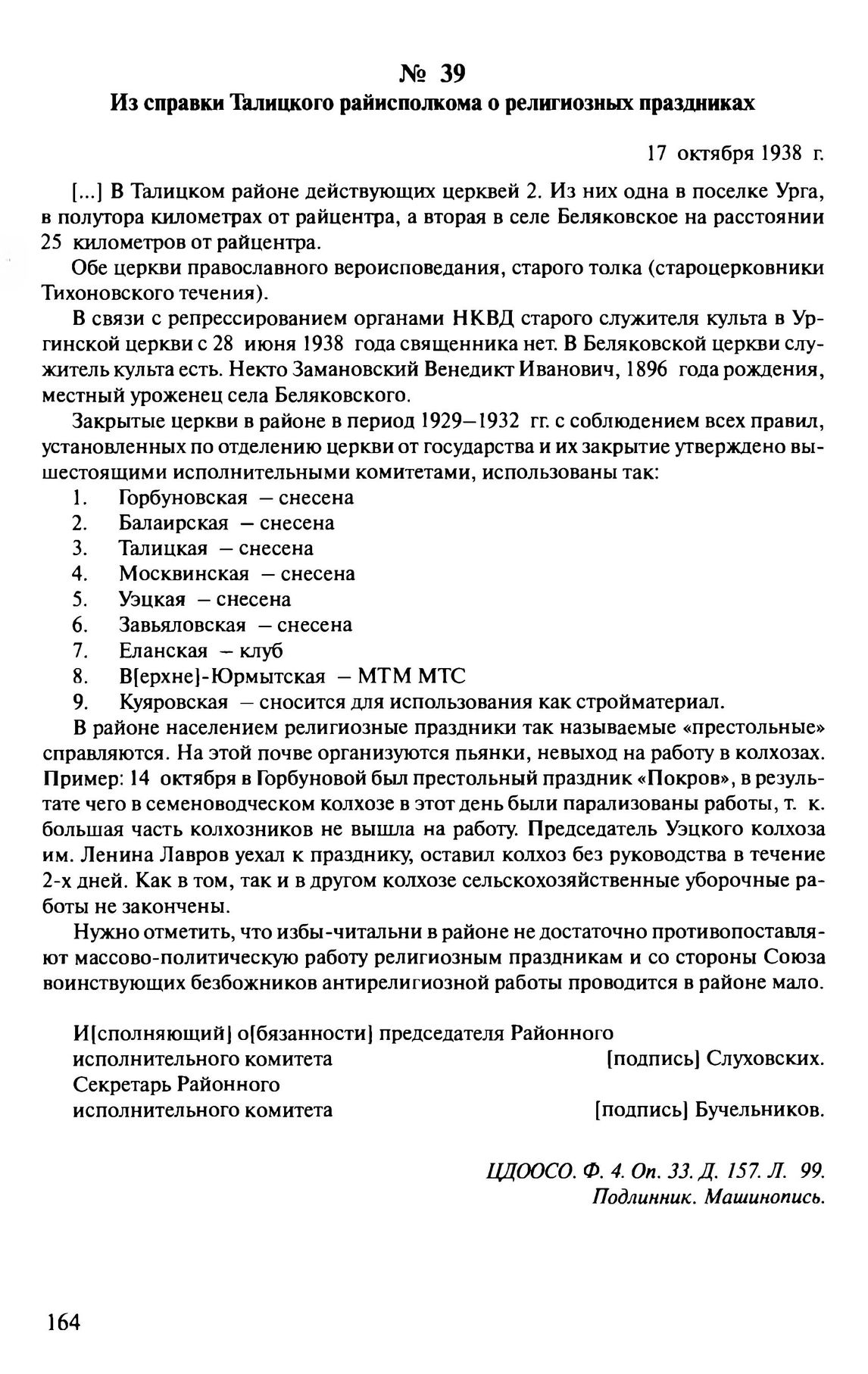 № 39
Из справки Талицкого райисполкома о религиозных праздниках

17 октября 1938 г.

[...] В Талицком районе действующих церквей 2. Из них одна в поселке Урга, в полутора километрах от райцентра, а вторая в селе Беляковское на расстоянии 25 километров от райцентра.

Обе церкви православного вероисповедания, старого толка (староцерковники Тихоновского течения).

В связи с репрессированием органами НКВД старого служителя культа в Ургинской церкви с 28 июня 1938 года священника нет. В Беляковской церкви служитель культа есть. Некто Замановский Венедикт Иванович, 1896 года рождения, местный уроженец села Беляковского.

Закрытые церкви в районе в период 1929—1932 гг. с соблюдением всех правил, установленных по отделению церкви от государства и их закрытие утверждено вышестоящими исполнительными комитетами, использованы так:
1. Горбуновская — снесена
2. Балаирская — снесена
3. Талицкая — снесена
4. Москвинская — снесена
5. Уэцкая — снесена
6. Завьяловская — снесена
7. Еланская — клуб
8. В[ерхне]-Юрмытская — МТМ МТС
9. Куяровская — сносится для использования как стройматериал.

В районе населением религиозные праздники так называемые «престольные» справляются. На этой почве организуются пьянки, невыход на работу в колхозах. Пример: 14 октября в Горбуновой был престольный праздник «Покров», в результате чего в семеноводческом колхозе в этот день были парализованы работы, т. к. большая часть колхозников не вышла на работу. Председатель Уэцкого колхоза им. Ленина Лавров уехал к празднику, оставил колхоз без руководства в течение 2-х дней. Как в том, так и в другом колхозе сельскохозяйственные уборочные работы не закончены.

Нужно отметить, что избы-читальни в районе не достаточно противопоставляют массово-политическую работу религиозным праздникам и со стороны Союза воинствующих безбожников антирелигиозной работы проводится в районе мало.

И[сполняющий] о[бязанности] председателя Районного исполнительного комитета [подпись] Слуховских.
Секретарь Районного исполнительного комитета [подпись] Бучельников.

ЦДООСО. Ф. 4. Оп. 33. Д. 157. Л. 99.
Подлинник. Машинопись.

164